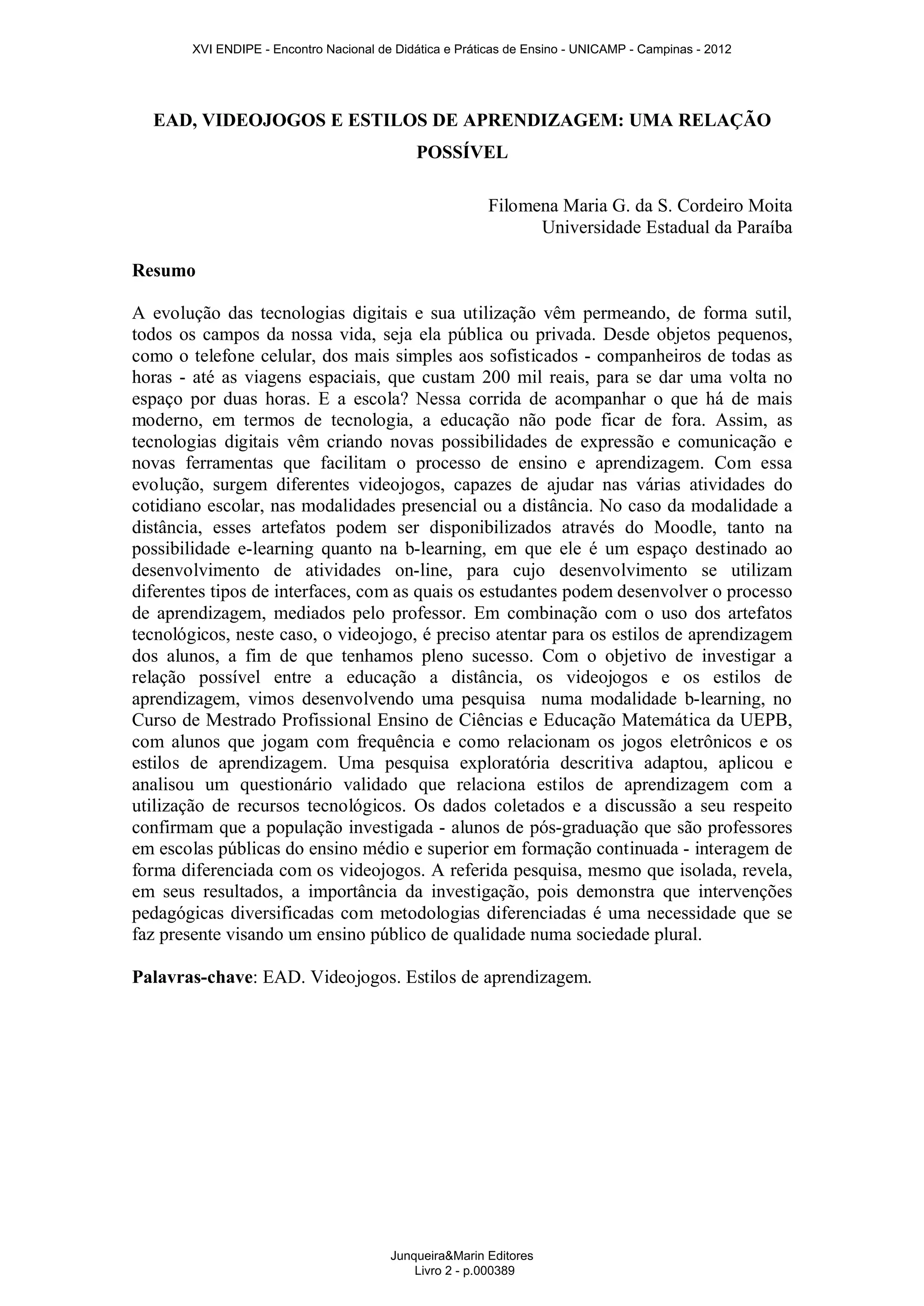 XVI ENDIPE - Encontro Nacional de Didática e Práticas de Ensino - UNICAMP - Campinas - 2012

EAD, VIDEOJOGOS E ESTILOS DE APRENDIZAGEM: UMA RELAÇÃO POSSÍVEL

Filomena Maria G. da S. Cordeiro Moita
Universidade Estadual da Paraíba

Resumo

A evolução das tecnologias digitais e sua utilização vêm permeando, de forma sutil, todos os campos da nossa vida, seja ela pública ou privada. Desde objetos pequenos, como o telefone celular, dos mais simples aos sofisticados - companheiros de todas as horas - até as viagens espaciais, que custam 200 mil reais, para se dar uma volta no espaço por duas horas. E a escola? Nessa corrida de acompanhar o que há de mais moderno, em termos de tecnologia, a educação não pode ficar de fora. Assim, as tecnologias digitais vêm criando novas possibilidades de expressão e comunicação e novas ferramentas que facilitam o processo de ensino e aprendizagem. Com essa evolução, surgem diferentes videojogos, capazes de ajudar nas várias atividades do cotidiano escolar, nas modalidades presencial ou a distância. No caso da modalidade a distância, esses artefatos podem ser disponibilizados através do Moodle, tanto na possibilidade e-learning quanto na b-learning, em que ele é um espaço destinado ao desenvolvimento de atividades on-line, para cujo desenvolvimento se utilizam diferentes tipos de interfaces, com as quais os estudantes podem desenvolver o processo de aprendizagem, mediados pelo professor. Em combinação com o uso dos artefatos tecnológicos, neste caso, o videojogo, é preciso atentar para os estilos de aprendizagem dos alunos, a fim de que tenhamos pleno sucesso. Com o objetivo de investigar a relação possível entre a educação a distância, os videojogos e os estilos de aprendizagem, vimos desenvolvendo uma pesquisa numa modalidade b-learning, no Curso de Mestrado Profissional Ensino de Ciências e Educação Matemática da UEPB, com alunos que jogam com frequência e como relacionam os jogos eletrônicos e os estilos de aprendizagem. Uma pesquisa exploratória descritiva adaptou, aplicou e analisou um questionário validado que relaciona estilos de aprendizagem com a utilização de recursos tecnológicos. Os dados coletados e a discussão a seu respeito confirmam que a população investigada - alunos de pós-graduação que são professores em escolas públicas do ensino médio e superior em formação continuada - interagem de forma diferenciada com os videojogos. A referida pesquisa, mesmo que isolada, revela, em seus resultados, a importância da investigação, pois demonstra que intervenções pedagógicas diversificadas com metodologias diferenciadas é uma necessidade que se faz presente visando um ensino público de qualidade numa sociedade plural.

Palavras-chave: EAD. Videojogos. Estilos de aprendizagem.

Junqueira&Marin Editores
Livro 2 - p.000389